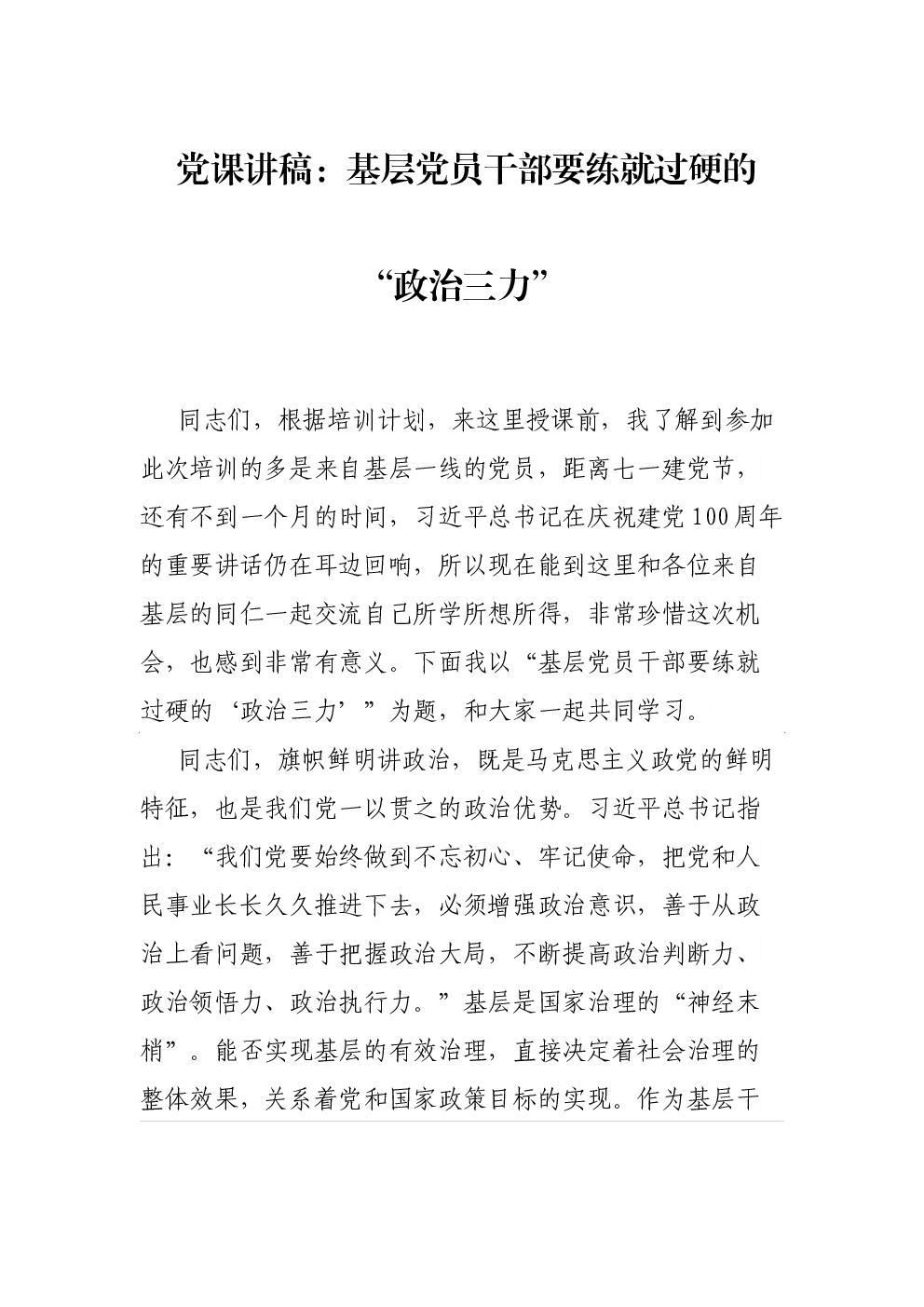 党课讲稿：基层党员干部要练就过硬的

“政治三力”

同志们，根据培训计划，来这里授课前，我了解到参加此次培训的多是来自基层一线的党员，距离七一建党节，还有不到一个月的时间，习近平总书记在庆祝建党100周年的重要讲话仍在耳边回响，所以现在能到这里和各位来自基层的同仁一起交流自己所学所想所得，非常珍惜这次机会，也感到非常有意义。下面我以“基层党员干部要练就过硬的‘政治三力’”为题，和大家一起共同学习。

同志们，旗帜鲜明讲政治，既是马克思主义政党的鲜明特征，也是我们党一以贯之的政治优势。习近平总书记指出：“我们党要始终做到不忘初心、牢记使命，把党和人民事业长长久久推进下去，必须增强政治意识，善于从政治上看问题，善于把握政治大局，不断提高政治判断力、政治领悟力、政治执行力。”基层是国家治理的“神经末梢”。能否实现基层的有效治理，直接决定着社会治理的整体效果，关系着党和国家政策目标的实现。作为基层干